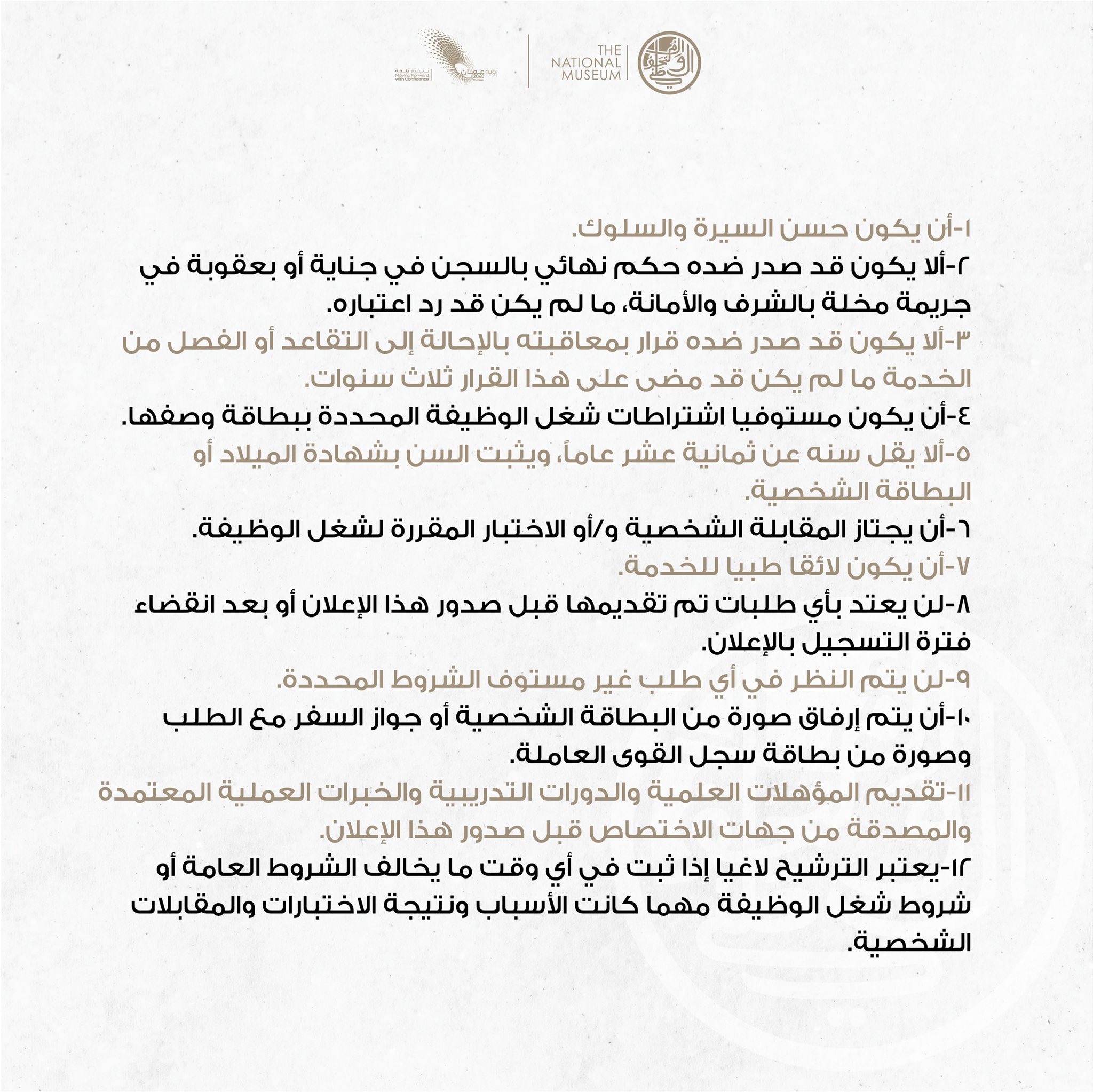 THE NATIONAL MUSEUM

رؤية عُمان 2040

نتقدم بثقة
Moving Forward with Confidence

١-أن يكون حسن السيرة والسلوك.

٢-ألا يكون قد صدر ضده حكم نهائي بالسجن في جناية أو بعقوبة في جريمة مخلة بالشرف والأمانة، ما لم يكن قد رد اعتباره.

٣-ألا يكون قد صدر ضده قرار بمعاقبته بالإحالة إلى التقاعد أو الفصل من الخدمة ما لم يكن قد مضى على هذا القرار ثلاث سنوات.

٤-أن يكون مستوفيا اشتراطات شغل الوظيفة المحددة ببطاقة وصفها.

٥-ألا يقل سنه عن ثمانية عشر عاماً، ويثبت السن بشهادة الميلاد أو البطاقة الشخصية.

٦-أن يجتاز المقابلة الشخصية و/أو الاختبار المقررة لشغل الوظيفة.

٧-أن يكون لائقا طبيا للخدمة.

٨-لن يعتد بأي طلبات تم تقديمها قبل صدور هذا الإعلان أو بعد انقضاء فترة التسجيل بالإعلان.

٩-لن يتم النظر في أي طلب غير مستوف الشروط المحددة.

١٠-أن يتم إرفاق صورة من البطاقة الشخصية أو جواز السفر مع الطلب وصورة من بطاقة سجل القوى العاملة.

١١-تقديم المؤهلات العلمية والدورات التدريبية والخبرات العملية المعتمدة والمصدقة من جهات الاختصاص قبل صدور هذا الإعلان.

١٢-يعتبر الترشيح لاغيا إذا ثبت في أي وقت ما يخالف الشروط العامة أو شروط شغل الوظيفة مهما كانت الأسباب ونتيجة الاختبارات والمقابلات الشخصية.